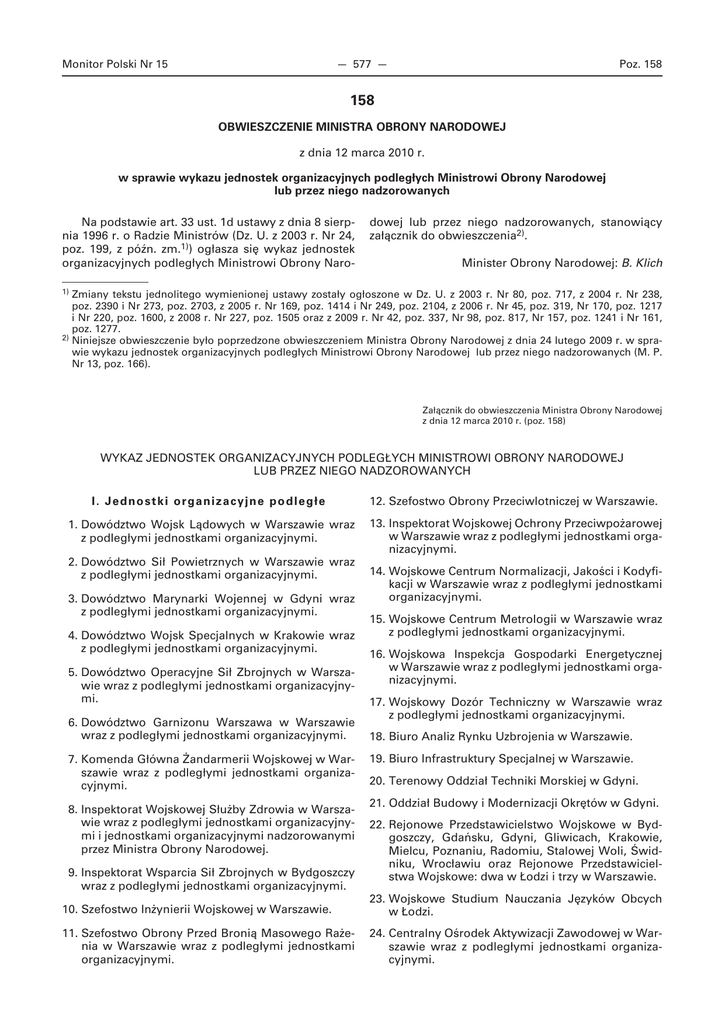 Monitor Polski Nr 15 — 577 — Poz. 158

158

OBWIESZCZENIE MINISTRA OBRONY NARODOWEJ

z dnia 12 marca 2010 r.

w sprawie wykazu jednostek organizacyjnych podległych Ministrowi Obrony Narodowej lub przez niego nadzorowanych

Na podstawie art. 33 ust. 1d ustawy z dnia 8 sierpnia 1996 r. o Radzie Ministrów (Dz. U. z 2003 r. Nr 24, poz. 199, z późn. zm.$^{1)}$) ogłasza się wykaz jednostek organizacyjnych podległych Ministrowi Obrony Narodowej lub przez niego nadzorowanych, stanowiący załącznik do obwieszczenia$^{2)}$.

Minister Obrony Narodowej: B. Klich

$^{1)}$ Zmiany tekstu jednolitego wymienionej ustawy zostały ogłoszone w Dz. U. z 2003 r. Nr 80, poz. 717, z 2004 r. Nr 238, poz. 2390 i Nr 273, poz. 2703, z 2005 r. Nr 169, poz. 1414 i Nr 249, poz. 2104, z 2006 r. Nr 45, poz. 319, Nr 170, poz. 1217 i Nr 220, poz. 1600, z 2008 r. Nr 227, poz. 1505 oraz z 2009 r. Nr 42, poz. 337, Nr 98, poz. 817, Nr 157, poz. 1241 i Nr 161, poz. 1277.
$^{2)}$ Niniejsze obwieszczenie było poprzedzone obwieszczeniem Ministra Obrony Narodowej z dnia 24 lutego 2009 r. w sprawie wykazu jednostek organizacyjnych podległych Ministrowi Obrony Narodowej lub przez niego nadzorowanych (M. P. Nr 13, poz. 166).

Załącznik do obwieszczenia Ministra Obrony Narodowej z dnia 12 marca 2010 r. (poz. 158)

WYKAZ JEDNOSTEK ORGANIZACYJNYCH PODLEGŁYCH MINISTROWI OBRONY NARODOWEJ LUB PRZEZ NIEGO NADZOROWANYCH

I. Jednostki organizacyjne podległe

1. Dowództwo Wojsk Lądowych w Warszawie wraz z podległymi jednostkami organizacyjnymi.

2. Dowództwo Sił Powietrznych w Warszawie wraz z podległymi jednostkami organizacyjnymi.

3. Dowództwo Marynarki Wojennej w Gdyni wraz z podległymi jednostkami organizacyjnymi.

4. Dowództwo Wojsk Specjalnych w Krakowie wraz z podległymi jednostkami organizacyjnymi.

5. Dowództwo Operacyjne Sił Zbrojnych w Warszawie wraz z podległymi jednostkami organizacyjnymi.

6. Dowództwo Garnizonu Warszawa w Warszawie wraz z podległymi jednostkami organizacyjnymi.

7. Komenda Główna Żandarmerii Wojskowej w Warszawie wraz z podległymi jednostkami organizacyjnymi.

8. Inspektorat Wojskowej Służby Zdrowia w Warszawie wraz z podległymi jednostkami organizacyjnymi i jednostkami organizacyjnymi nadzorowanymi przez Ministra Obrony Narodowej.

9. Inspektorat Wsparcia Sił Zbrojnych w Bydgoszczy wraz z podległymi jednostkami organizacyjnymi.

10. Szefostwo Inżynierii Wojskowej w Warszawie.

11. Szefostwo Obrony Przed Bronią Masowego Rażenia w Warszawie wraz z podległymi jednostkami organizacyjnymi.

12. Szefostwo Obrony Przeciwlotniczej w Warszawie.

13. Inspektorat Wojskowej Ochrony Przeciwpożarowej w Warszawie wraz z podległymi jednostkami organizacyjnymi.

14. Wojskowe Centrum Normalizacji, Jakości i Kodyfikacji w Warszawie wraz z podległymi jednostkami organizacyjnymi.

15. Wojskowe Centrum Metrologii w Warszawie wraz z podległymi jednostkami organizacyjnymi.

16. Wojskowa Inspekcja Gospodarki Energetycznej w Warszawie wraz z podległymi jednostkami organizacyjnymi.

17. Wojskowy Dozór Techniczny w Warszawie wraz z podległymi jednostkami organizacyjnymi.

18. Biuro Analiz Rynku Uzbrojenia w Warszawie.

19. Biuro Infrastruktury Specjalnej w Warszawie.

20. Terenowy Oddział Techniki Morskiej w Gdyni.

21. Oddział Budowy i Modernizacji Okrętów w Gdyni.

22. Rejonowe Przedstawicielstwo Wojskowe w Bydgoszczy, Gdańsku, Gdyni, Gliwicach, Krakowie, Mielcu, Poznaniu, Radomiu, Stalowej Woli, Świdniku, Wrocławiu oraz Rejonowe Przedstawicielstwa Wojskowe: dwa w Łodzi i trzy w Warszawie.

23. Wojskowe Studium Nauczania Języków Obcych w Łodzi.

24. Centralny Ośrodek Aktywizacji Zawodowej w Warszawie wraz z podległymi jednostkami organizacyjnymi.